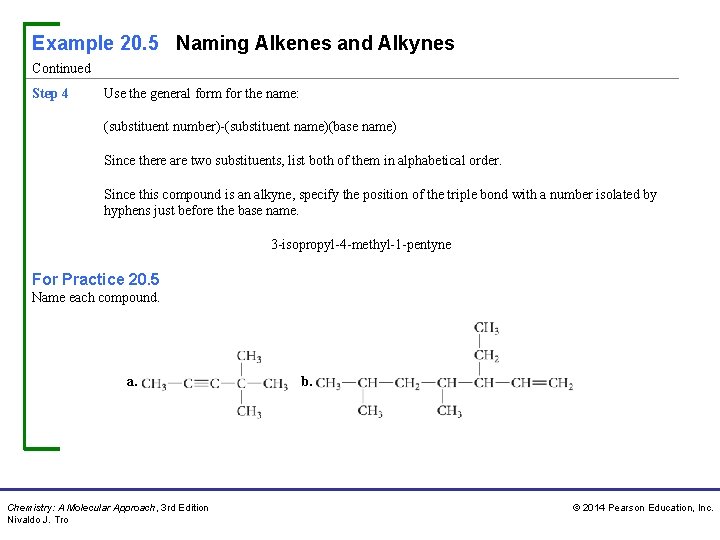 Example 20.5 Naming Alkenes and Alkynes

Continued

Step 4 Use the general form for the name:

(substituent number)-(substituent name)(base name)

Since there are two substituents, list both of them in alphabetical order.

Since this compound is an alkyne, specify the position of the triple bond with a number isolated by hyphens just before the base name.

3-isopropyl-4-methyl-1-pentyne

For Practice 20.5

Name each compound.

a. $CH_3-C\equiv C-C(CH_3)_2-CH_3$

b. $CH_3-CH(CH_3)-CH_2-CH(CH_3)-CH(CH_2CH_3)-CH=CH_2$

Chemistry: A Molecular Approach, 3rd Edition
Nivaldo J. Tro

© 2014 Pearson Education, Inc.